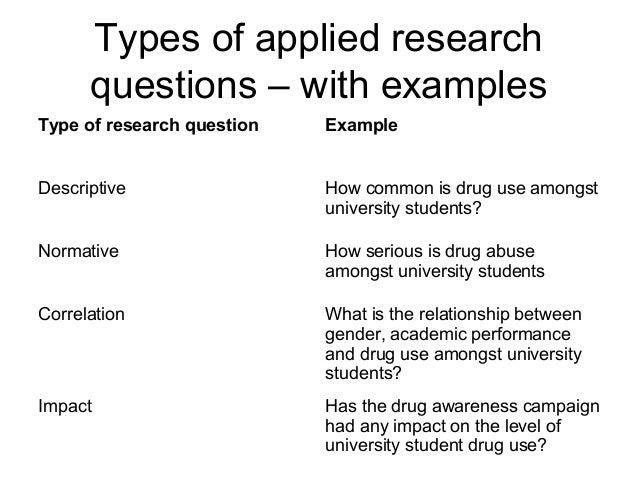 Types of applied research questions – with examples

| Type of research question | Example |
|---|---|
| Descriptive | How common is drug use amongst university students? |
| Normative | How serious is drug abuse amongst university students |
| Correlation | What is the relationship between gender, academic performance and drug use amongst university students? |
| Impact | Has the drug awareness campaign had any impact on the level of university student drug use? |